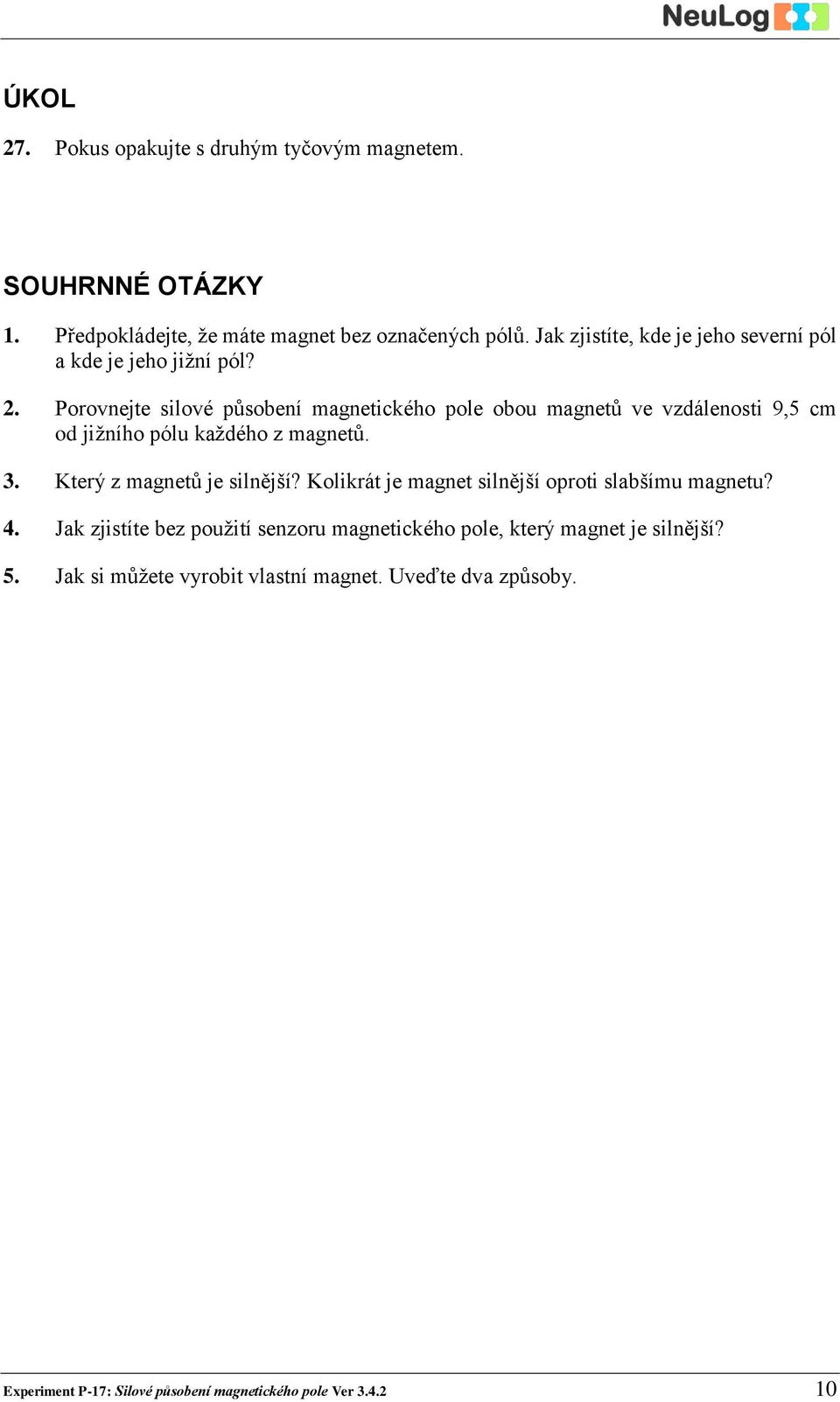 NeuLog

ÚKOL

27. Pokus opakujte s druhým tyčovým magnetem.

SOUHRNNÉ OTÁZKY

1. Předpokládejte, že máte magnet bez označených pólů. Jak zjistíte, kde je jeho severní pól a kde je jeho jižní pól?

2. Porovnejte silové působení magnetického pole obou magnetů ve vzdálenosti 9,5 cm od jižního pólu každého z magnetů.

3. Který z magnetů je silnější? Kolikrát je magnet silnější oproti slabšímu magnetu?

4. Jak zjistíte bez použití senzoru magnetického pole, který magnet je silnější?

5. Jak si můžete vyrobit vlastní magnet. Uveďte dva způsoby.

Experiment P-17: Silové působení magnetického pole Ver 3.4.2 10